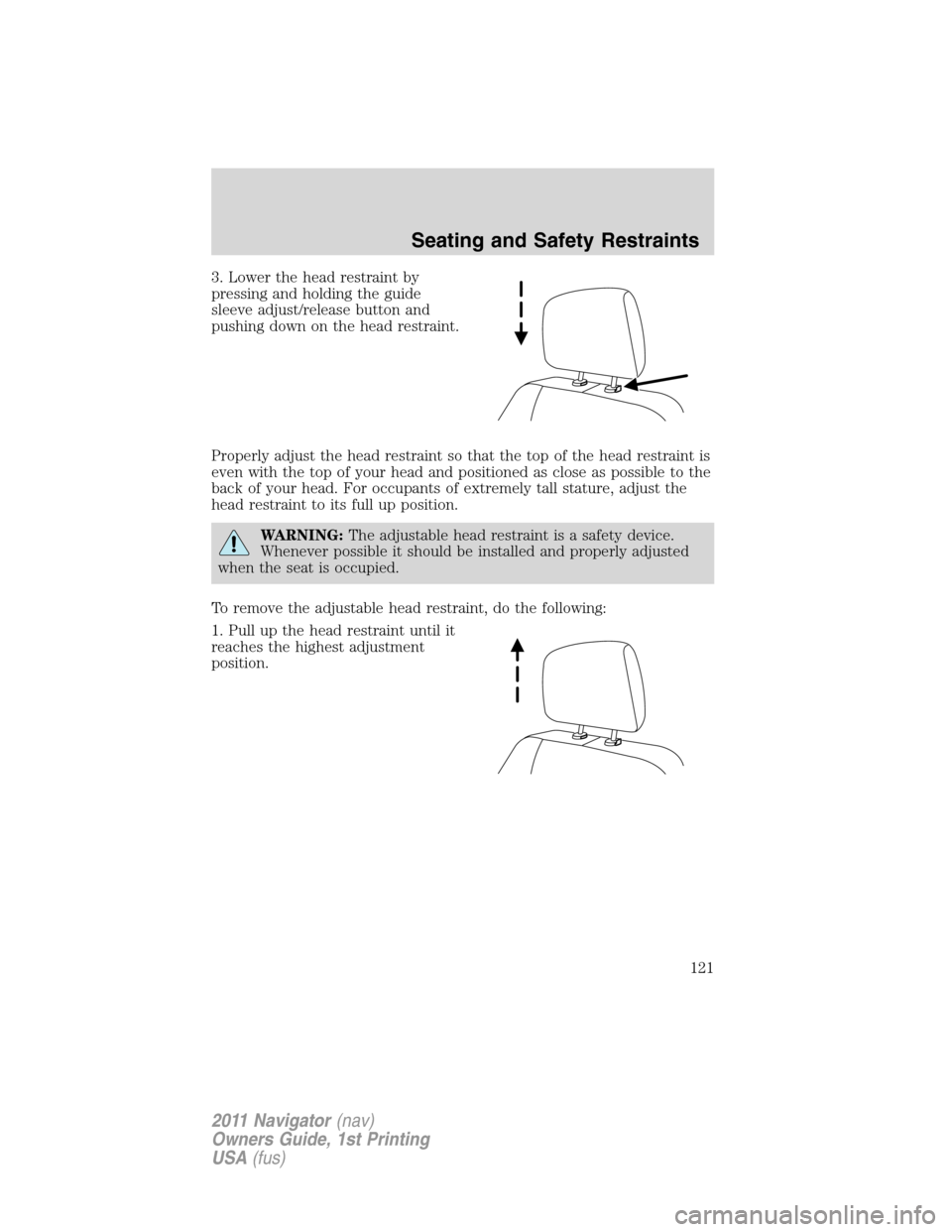 Seating and Safety Restraints

3. Lower the head restraint by pressing and holding the guide sleeve adjust/release button and pushing down on the head restraint.

Properly adjust the head restraint so that the top of the head restraint is even with the top of your head and positioned as close as possible to the back of your head. For occupants of extremely tall stature, adjust the head restraint to its full up position.

WARNING: The adjustable head restraint is a safety device. Whenever possible it should be installed and properly adjusted when the seat is occupied.

To remove the adjustable head restraint, do the following:

1. Pull up the head restraint until it reaches the highest adjustment position.

121

2011 Navigator (nav)
Owners Guide, 1st Printing
USA (fus)

carmanualsonline.info